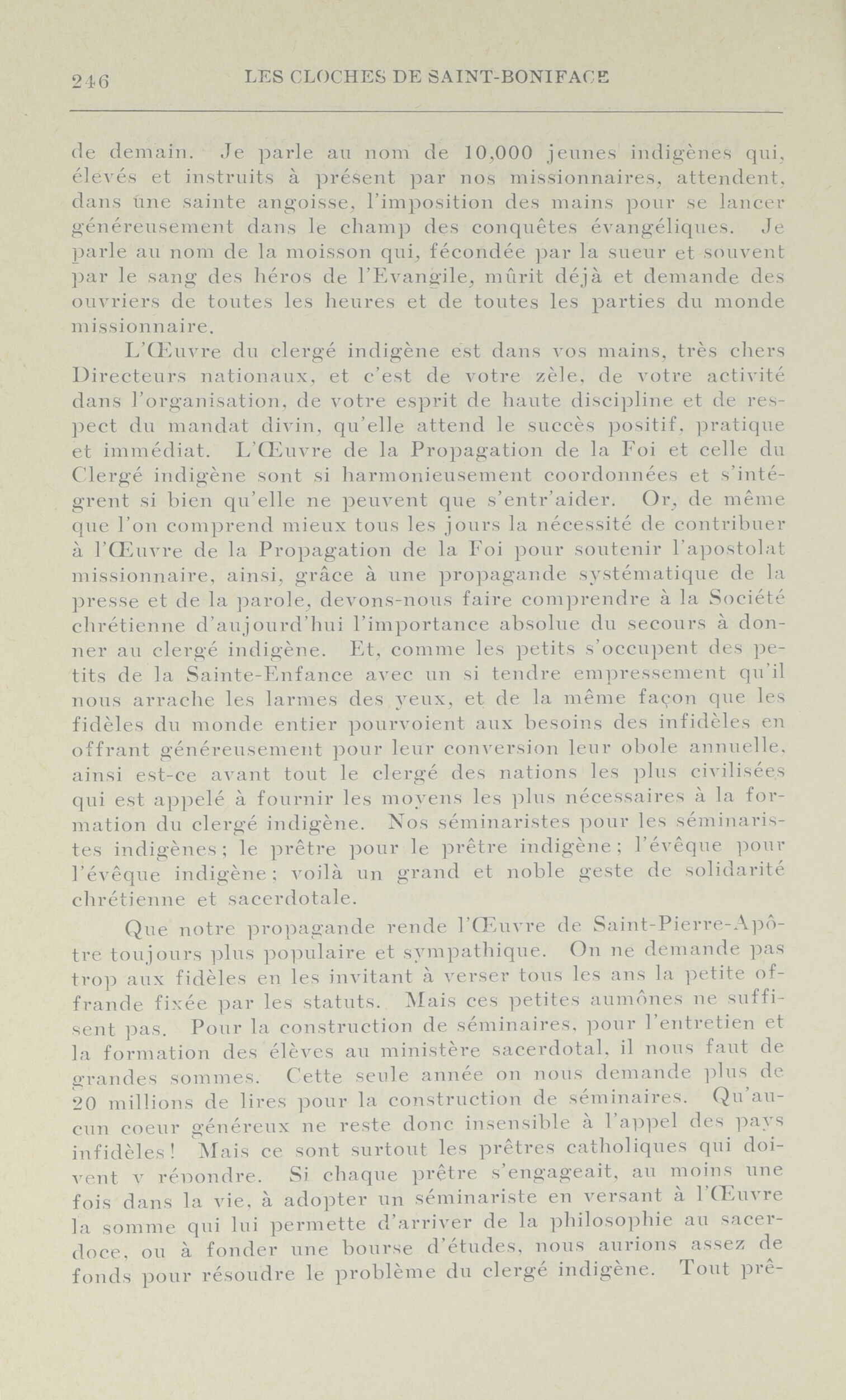 246 LES CLOCHES DE SAINT-BONIFACE

de demain. Je parle au nom de 10,000 jeunes indigènes qui, élevés et instruits à présent par nos missionnaires, attendent, dans une sainte angoisse, l'imposition des mains pour se lancer généreusement dans le champ des conquêtes évangéliques. Je parle au nom de la moisson qui, fécondée par la sueur et souvent par le sang des héros de l'Evangile, mûrit déjà et demande des ouvriers de toutes les heures et de toutes les parties du monde missionnaire.

L'Œuvre du clergé indigène est dans vos mains, très chers Directeurs nationaux, et c'est de votre zèle, de votre activité dans l'organisation, de votre esprit de haute discipline et de respect du mandat divin, qu'elle attend le succès positif, pratique et immédiat. L'Œuvre de la Propagation de la Foi et celle du Clergé indigène sont si harmonieusement coordonnées et s'intégrent si bien qu'elle ne peuvent que s'entr'aider. Or, de même que l'on comprend mieux tous les jours la nécessité de contribuer à l'Œuvre de la Propagation de la Foi pour soutenir l'apostolat missionnaire, ainsi, grâce à une propagande systématique de la presse et de la parole, devons-nous faire comprendre à la Société chrétienne d'aujourd'hui l'importance absolue du secours à donner au clergé indigène. Et, comme les petits s'occupent des petits de la Sainte-Enfance avec un si tendre empressement qu'il nous arrache les larmes des yeux, et de la même façon que les fidèles du monde entier pourvoient aux besoins des infidèles en offrant généreusement pour leur conversion leur obole annuelle, ainsi est-ce avant tout le clergé des nations les plus civilisées qui est appelé à fournir les moyens les plus nécessaires à la formation du clergé indigène. Nos séminaristes pour les séminaristes indigènes; le prêtre pour le prêtre indigène; l'évêque pour l'évêque indigène; voilà un grand et noble geste de solidarité chrétienne et sacerdotale.

Que notre propagande rende l'Œuvre de Saint-Pierre-Apôtre toujours plus populaire et sympathique. On ne demande pas trop aux fidèles en les invitant à verser tous les ans la petite offrande fixée par les statuts. Mais ces petites aumônes ne suffisent pas. Pour la construction de séminaires, pour l'entretien et la formation des élèves au ministère sacerdotal, il nous faut de grandes sommes. Cette seule année on nous demande plus de 20 millions de lires pour la construction de séminaires. Qu'aucun coeur généreux ne reste donc insensible à l'appel des pays infidèles! Mais ce sont surtout les prêtres catholiques qui doivent y répondre. Si chaque prêtre s'engageait, au moins une fois dans la vie, à adopter un séminariste en versant à l'Œuvre la somme qui lui permette d'arriver de la philosophie au sacerdoce, ou à fonder une bourse d'études, nous aurions assez de fonds pour résoudre le problème du clergé indigène. Tout prê-